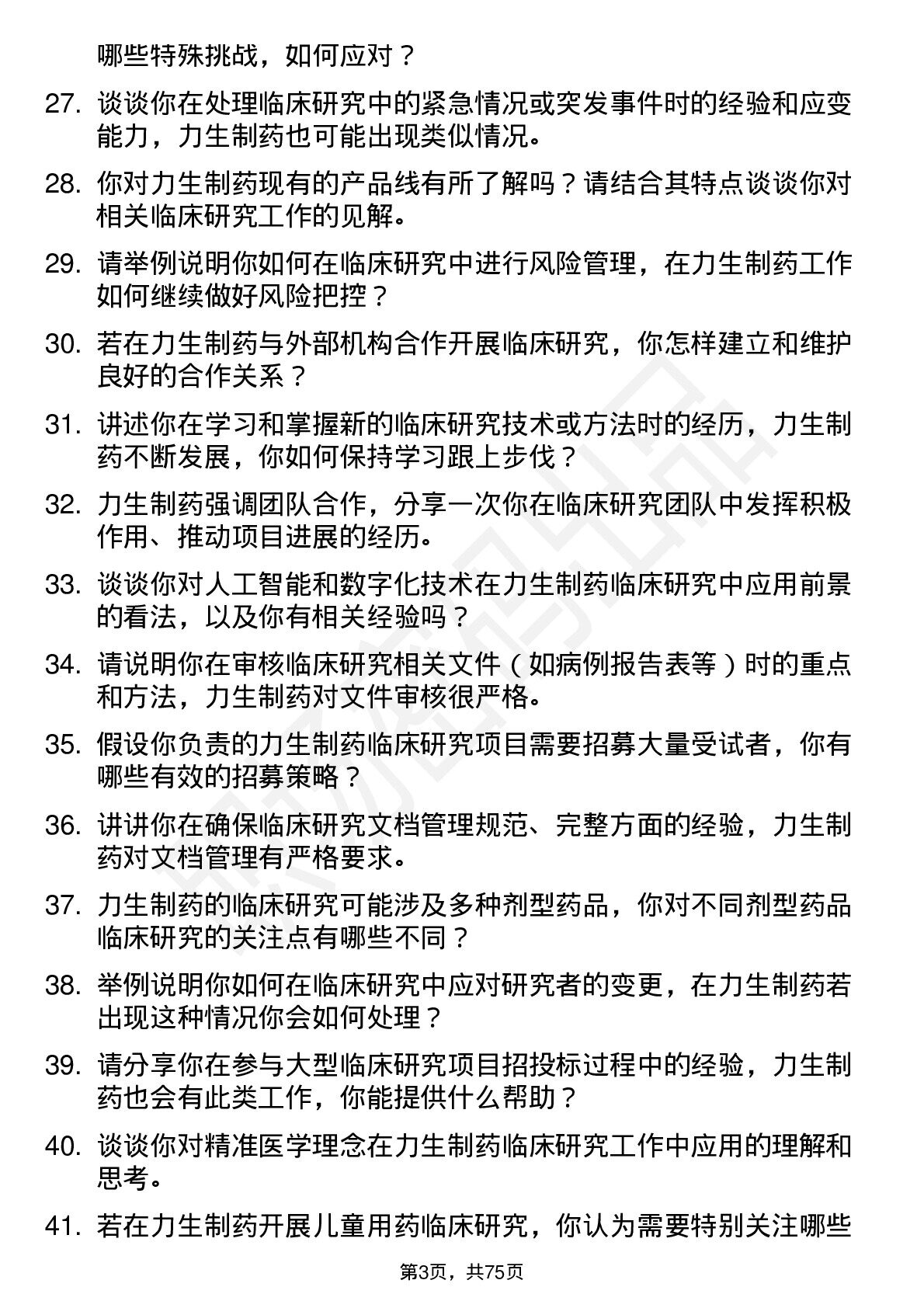 哪些特殊挑战，如何应对？

27. 谈谈你在处理临床研究中的紧急情况或突发事件时的经验和应变能力，力生制药也可能出现类似情况。

28. 你对力生制药现有的产品线有所了解吗？请结合其特点谈谈你对相关临床研究工作的见解。

29. 请举例说明你如何在临床研究中进行风险管理，在力生制药工作如何继续做好风险把控？

30. 若在力生制药与外部机构合作开展临床研究，你怎样建立和维护良好的合作关系？

31. 讲述你在学习和掌握新的临床研究技术或方法时的经历，力生制药不断发展，你如何保持学习跟上步伐？

32. 力生制药强调团队合作，分享一次你在临床研究团队中发挥积极作用、推动项目进展的经历。

33. 谈谈你对人工智能和数字化技术在力生制药临床研究中应用前景的看法，以及你有相关经验吗？

34. 请说明你在审核临床研究相关文件（如病例报告表等）时的重点和方法，力生制药对文件审核很严格。

35. 假设你负责的力生制药临床研究项目需要招募大量受试者，你有哪些有效的招募策略？

36. 讲讲你在确保临床研究文档管理规范、完整方面的经验，力生制药对文档管理有严格要求。

37. 力生制药的临床研究可能涉及多种剂型药品，你对不同剂型药品临床研究的关注点有哪些不同？

38. 举例说明你如何在临床研究中应对研究者的变更，在力生制药若出现这种情况你会如何处理？

39. 请分享你在参与大型临床研究项目招投标过程中的经验，力生制药也会有此类工作，你能提供什么帮助？

40. 谈谈你对精准医学理念在力生制药临床研究工作中应用的理解和思考。

41. 若在力生制药开展儿童用药临床研究，你认为需要特别关注哪些

第3页，共75页